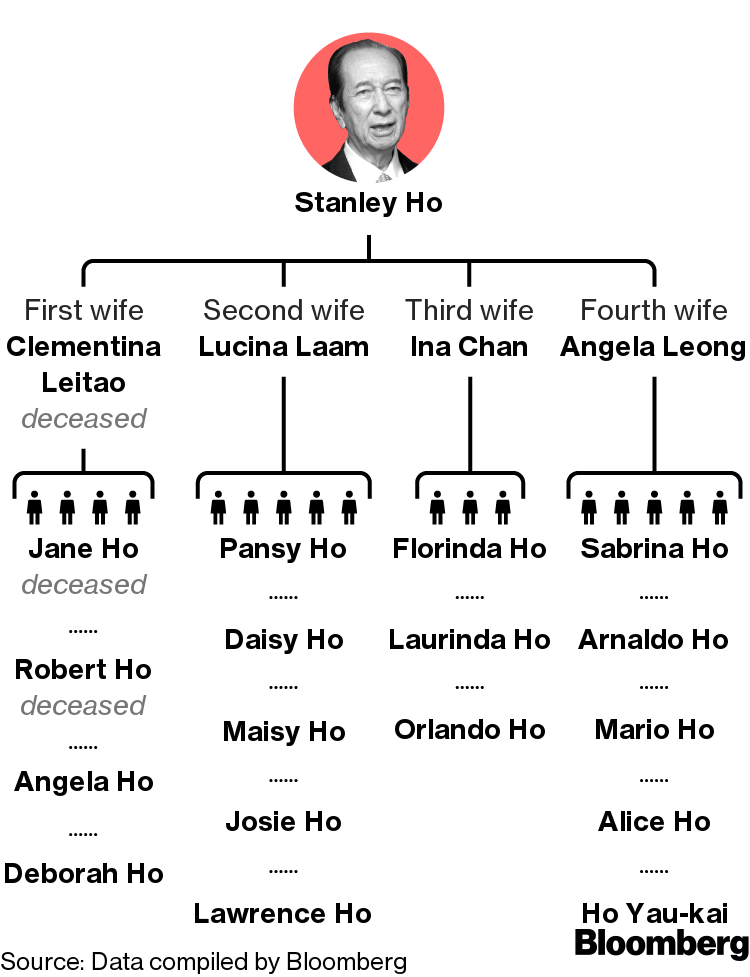 Stanley Ho

First wife
Clementina Leitao
deceased

Jane Ho
deceased
......
Robert Ho
deceased
......
Angela Ho
......
Deborah Ho

Second wife
Lucina Laam

Pansy Ho
......
Daisy Ho
......
Maisy Ho
......
Josie Ho
......
Lawrence Ho

Third wife
Ina Chan

Florinda Ho
......
Laurinda Ho
......
Orlando Ho

Fourth wife
Angela Leong

Sabrina Ho
......
Arnaldo Ho
......
Mario Ho
......
Alice Ho
......
Ho Yau-kai

Source: Data compiled by Bloomberg

Bloomberg